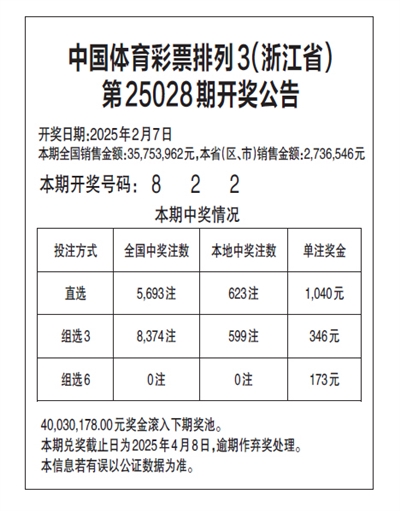 中国体育彩票排列3(浙江省)
第25028期开奖公告

开奖日期:2025年2月7日
本期全国销售金额:35,753,962元,本省(区、市)销售金额:2,736,546元

本期开奖号码: 8 2 2

本期中奖情况

| 投注方式 | 全国中奖注数 | 本地中奖注数 | 单注奖金 |
|---|---|---|---|
| 直选 | 5,693注 | 623注 | 1,040元 |
| 组选3 | 8,374注 | 599注 | 346元 |
| 组选6 | 0注 | 0注 | 173元 |

40,030,178.00元奖金滚入下期奖池。
本期兑奖截止日为2025年4月8日,逾期作弃奖处理。
本信息若有误以公证数据为准。